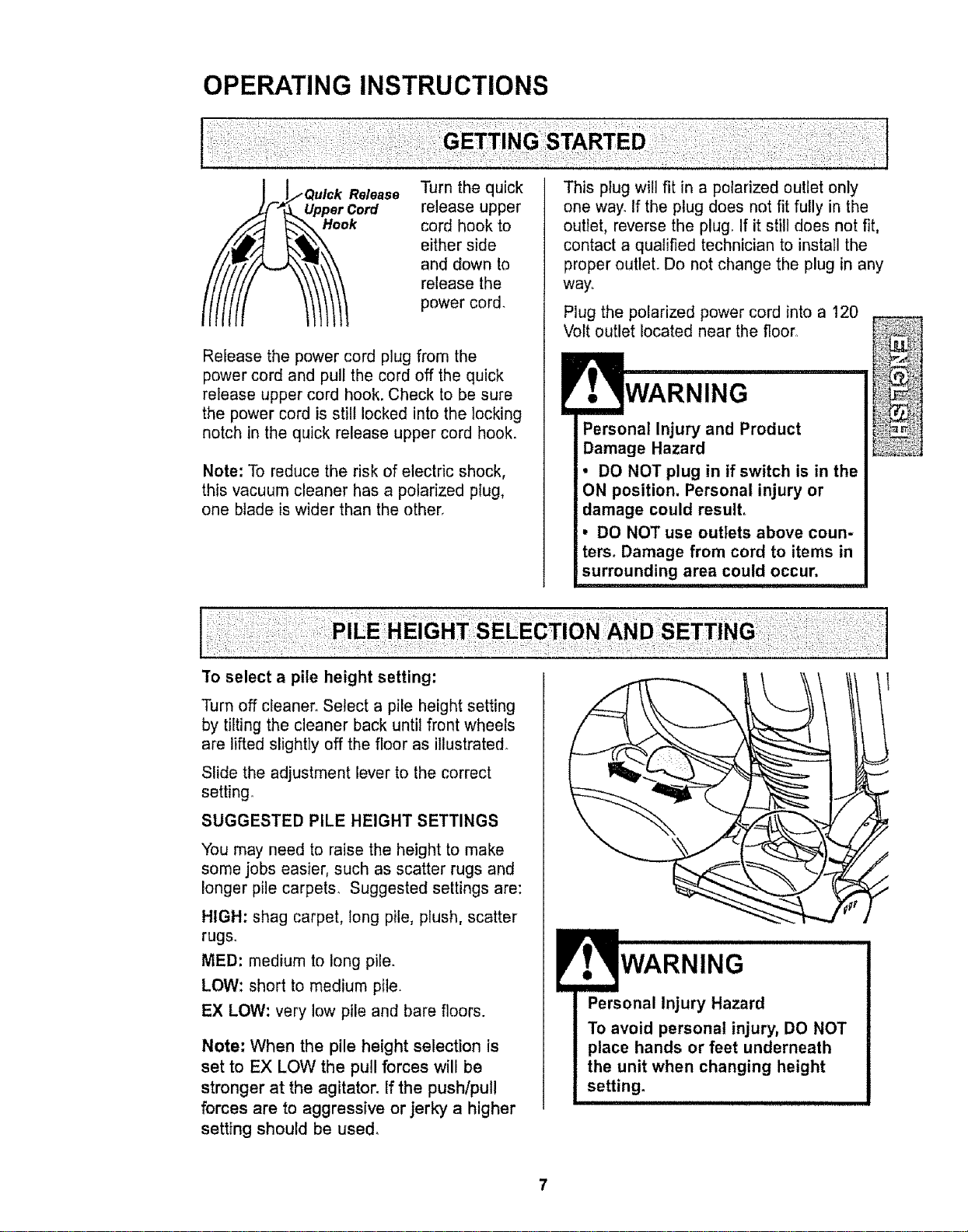 OPERATING INSTRUCTIONS

GETTING STARTED

Quick Release Upper Cord Hook

Turn the quick release upper cord hook to either side and down to release the power cord.

Release the power cord plug from the power cord and pull the cord off the quick release upper cord hook. Check to be sure the power cord is still locked into the locking notch in the quick release upper cord hook.

Note: To reduce the risk of electric shock, this vacuum cleaner has a polarized plug, one blade is wider than the other.

This plug will fit in a polarized outlet only one way. If the plug does not fit fully in the outlet, reverse the plug. If it still does not fit, contact a qualified technician to install the proper outlet. Do not change the plug in any way.

Plug the polarized power cord into a 120 Volt outlet located near the floor.

ENGLISH

WARNING

Personal Injury and Product Damage Hazard

• DO NOT plug in if switch is in the ON position. Personal injury or damage could result.

• DO NOT use outlets above counters. Damage from cord to items in surrounding area could occur.

PILE HEIGHT SELECTION AND SETTING

To select a pile height setting:

Turn off cleaner. Select a pile height setting by tilting the cleaner back until front wheels are lifted slightly off the floor as illustrated.

Slide the adjustment lever to the correct setting.

SUGGESTED PILE HEIGHT SETTINGS

You may need to raise the height to make some jobs easier, such as scatter rugs and longer pile carpets. Suggested settings are:

HIGH: shag carpet, long pile, plush, scatter rugs.

MED: medium to long pile.

LOW: short to medium pile.

EX LOW: very low pile and bare floors.

Note: When the pile height selection is set to EX LOW the pull forces will be stronger at the agitator. If the push/pull forces are to aggressive or jerky a higher setting should be used.

WARNING

Personal Injury Hazard

To avoid personal injury, DO NOT place hands or feet underneath the unit when changing height setting.

7